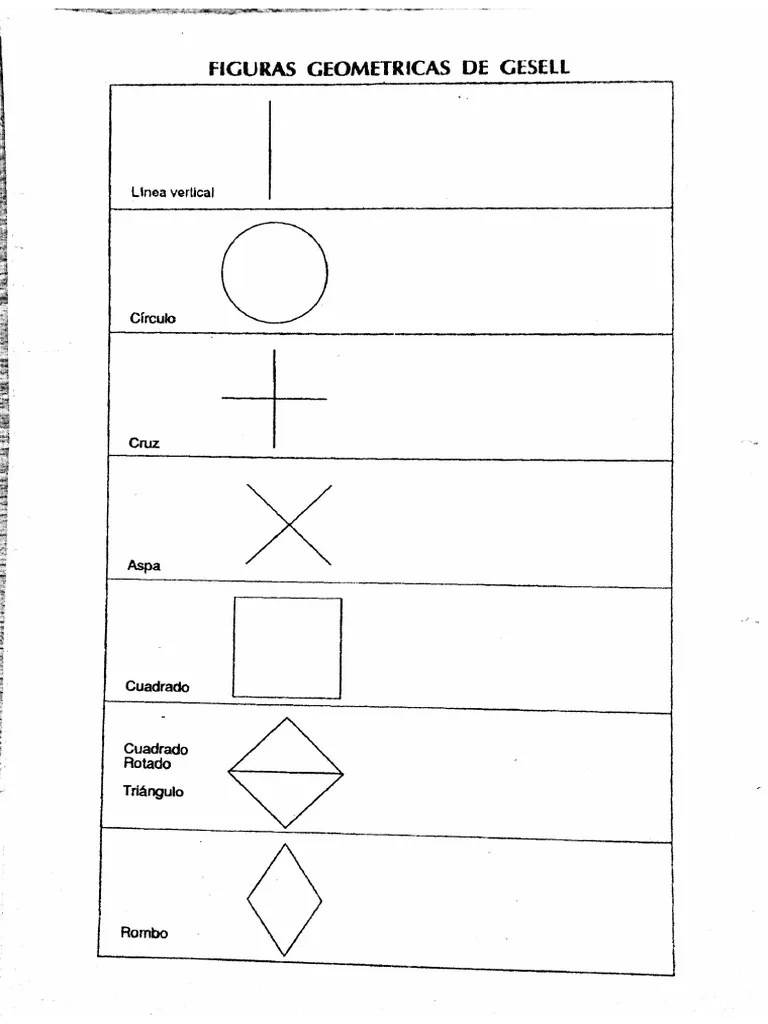 FIGURAS GEOMETRICAS DE GESELL

Linea vertical

Círculo

Cruz

Aspa

Cuadrado

Cuadrado
Rotado

Triángulo

Rombo